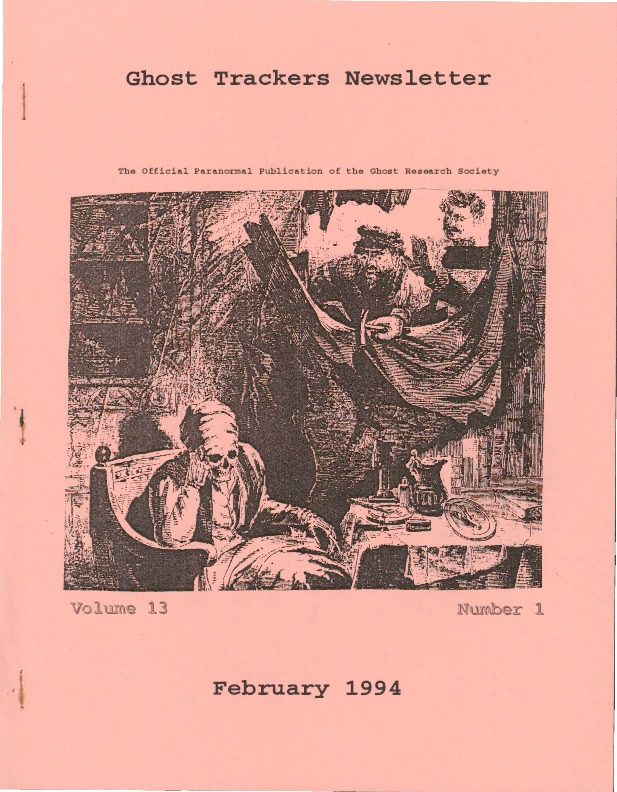 Ghost Trackers Newsletter

The Official Paranormal Publication of the Ghost Research Society

Volume 13

Number 1

February 1994